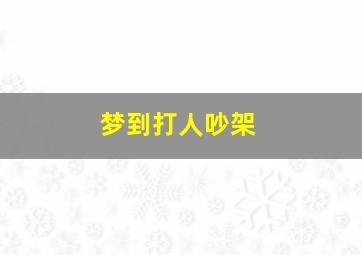 梦到打人吵架